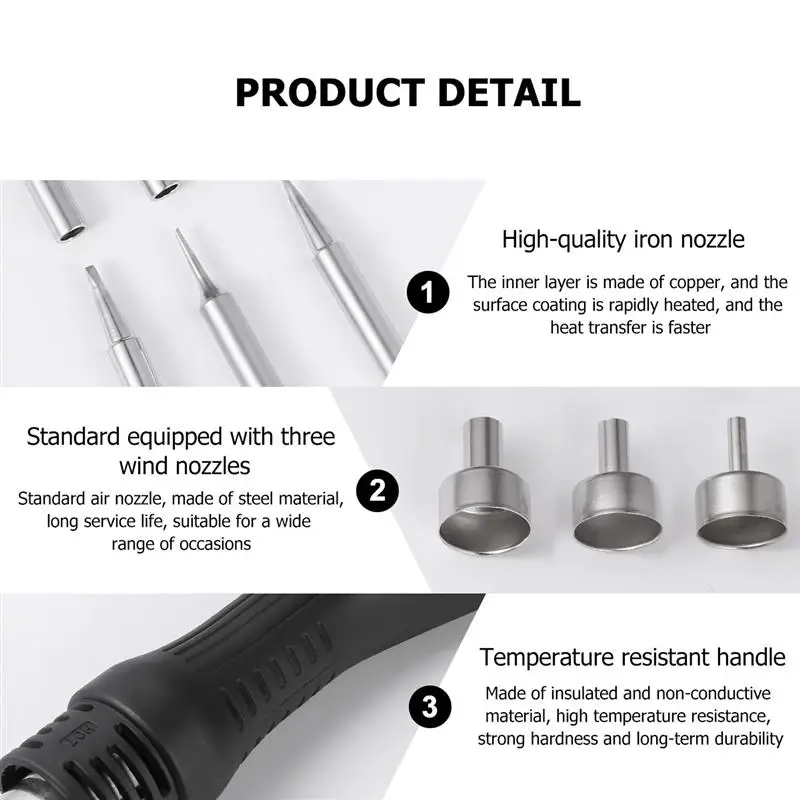 PRODUCT DETAIL

High-quality iron nozzle

1

The inner layer is made of copper, and the surface coating is rapidly heated, and the heat transfer is faster

Standard equipped with three wind nozzles

Standard air nozzle, made of steel material, long service life, suitable for a wide range of occasions

2

Temperature resistant handle

3

Made of insulated and non-conductive material, high temperature resistance, strong hardness and long-term durability